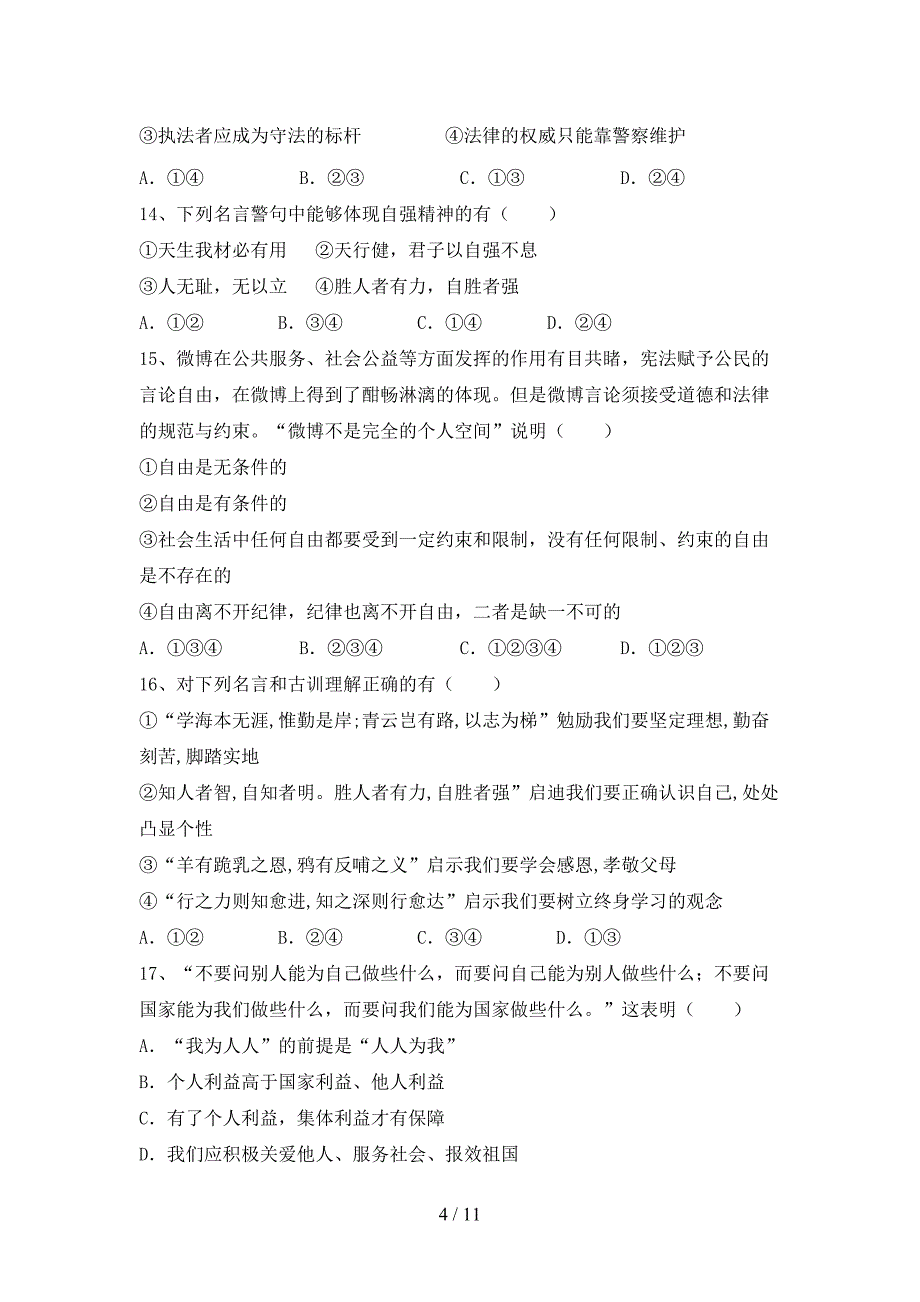 ③执法者应成为守法的标杆　　　　④法律的权威只能靠警察维护

A. ①④　　　B. ②③　　　C. ①③　　　D. ②④

14、下列名言警句中能够体现自强精神的有（　　）

①天生我材必有用　②天行健，君子以自强不息

③人无耻，无以立　④胜人者有力，自胜者强

A. ①②　　　B. ③④　　　C. ①④　　　D. ②④

15、微博在公共服务、社会公益等方面发挥的作用有目共睹，宪法赋予公民的言论自由，在微博上得到了酣畅淋漓的体现。但是微博言论须接受道德和法律的规范与约束。“微博不是完全的个人空间”说明（　　）

①自由是无条件的

②自由是有条件的

③社会生活中任何自由都要受到一定约束和限制，没有任何限制、约束的自由是不存在的

④自由离不开纪律，纪律也离不开自由，二者是缺一不可的

A. ①③④　　　B. ②③④　　　C. ①②③④　　　D. ①②③

16、对下列名言和古训理解正确的有（　　）

①“学海本无涯,惟勤是岸;青云岂有路,以志为梯”勉励我们要坚定理想,勤奋刻苦,脚踏实地

②知人者智,自知者明。胜人者有力,自胜者强”启迪我们要正确认识自己,处处凸显个性

③“羊有跪乳之恩,鸦有反哺之义”启示我们要学会感恩,孝敬父母

④“行之力则知愈进,知之深则行愈达”启示我们要树立终身学习的观念

A. ①②　　　B. ②④　　　C. ③④　　　D. ①③

17、“不要问别人能为自己做些什么，而要问自己能为别人做些什么；不要问国家能为我们做些什么，而要问我们能为国家做些什么。”这表明（　　）

A. “我为人人”的前提是“人人为我”

B. 个人利益高于国家利益、他人利益

C. 有了个人利益，集体利益才有保障

D. 我们应积极关爱他人、服务社会、报效祖国

4 / 11